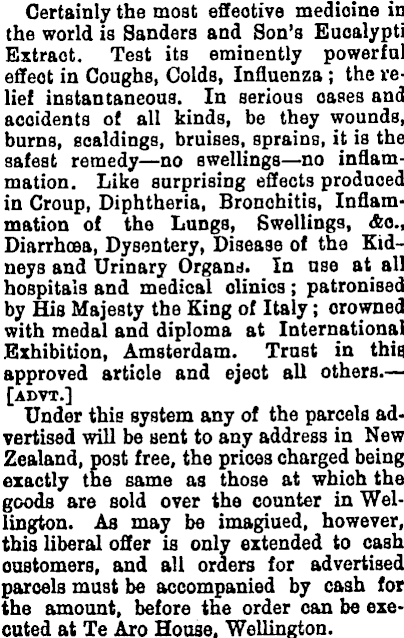 Certainly the most effective medicine in the world is Sanders and Son's Eucalypti Extract. Test its eminently powerful effect in Coughs, Colds, Influenza; the relief instantaneous. In serious cases and accidents of all kinds, be they wounds, burns, scaldings, bruises, sprains, it is the safest remedy—no swellings—no inflammation. Like surprising effects produced in Croup, Diphtheria, Bronchitis, Inflammation of the Lungs, Swellings, &c., Diarrhœa, Dysentery, Disease of the Kidneys and Urinary Organs. In use at all hospitals and medical clinics; patronised by His Majesty the King of Italy; crowned with medal and diploma at International Exhibition, Amsterdam. Trust in this approved article and eject all others.—[ADVT.]

Under this system any of the parcels advertised will be sent to any address in New Zealand, post free, the prices charged being exactly the same as those at which the goods are sold over the counter in Wellington. As may be imagiued, however, this liberal offer is only extended to cash customers, and all orders for advertised parcels must be accompanied by cash for the amount, before the order can be executed at Te Aro House, Wellington.